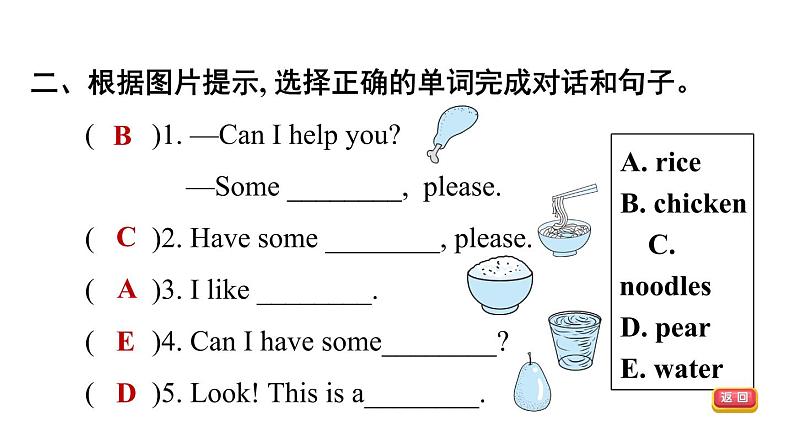 二、根据图片提示, 选择正确的单词完成对话和句子。

( B )1. —Can I help you?

—Some ________, please.

( C )2. Have some ________, please.

( A )3. I like ________.

( E )4. Can I have some________?

( D )5. Look! This is a________.

A. rice
B. chicken
C. noodles
D. pear
E. water

返回